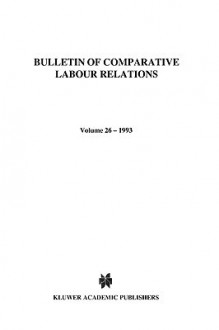 BULLETIN OF COMPARATIVE LABOUR RELATIONS

Volume 26 – 1993

KLUWER ACADEMIC PUBLISHERS